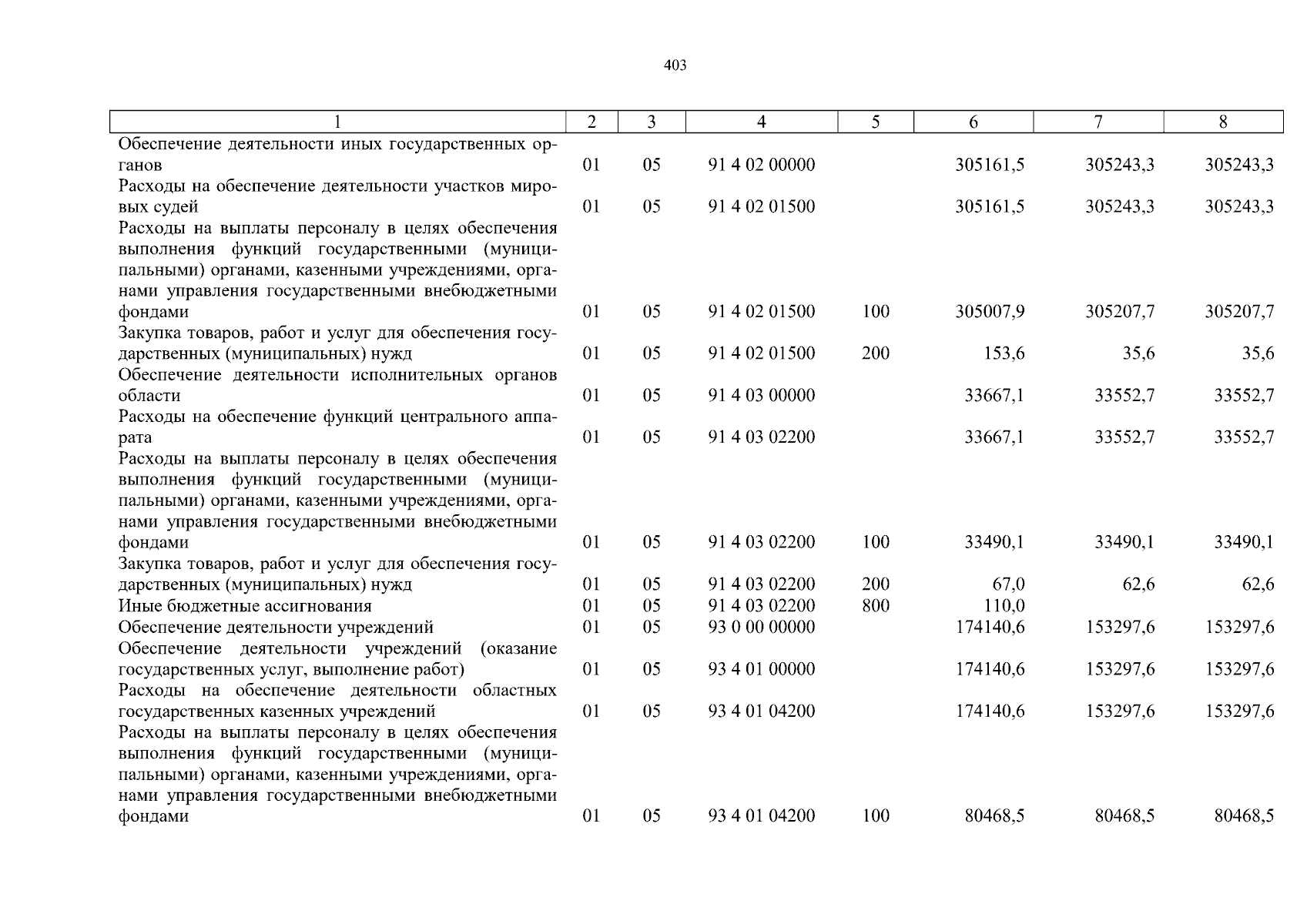 403

| 1 | 2 | 3 | 4 | 5 | 6 | 7 | 8 |
|---|---|---|---|---|---|---|---|
| Обеспечение деятельности иных государственных органов | 01 | 05 | 91 4 02 00000 | | 305161,5 | 305243,3 | 305243,3 |
| Расходы на обеспечение деятельности участков мировых судей | 01 | 05 | 91 4 02 01500 | | 305161,5 | 305243,3 | 305243,3 |
| Расходы на выплаты персоналу в целях обеспечения выполнения функций государственными (муниципальными) органами, казенными учреждениями, органами управления государственными внебюджетными фондами | 01 | 05 | 91 4 02 01500 | 100 | 305007,9 | 305207,7 | 305207,7 |
| Закупка товаров, работ и услуг для обеспечения государственных (муниципальных) нужд | 01 | 05 | 91 4 02 01500 | 200 | 153,6 | 35,6 | 35,6 |
| Обеспечение деятельности исполнительных органов области | 01 | 05 | 91 4 03 00000 | | 33667,1 | 33552,7 | 33552,7 |
| Расходы на обеспечение функций центрального аппарата | 01 | 05 | 91 4 03 02200 | | 33667,1 | 33552,7 | 33552,7 |
| Расходы на выплаты персоналу в целях обеспечения выполнения функций государственными (муниципальными) органами, казенными учреждениями, органами управления государственными внебюджетными фондами | 01 | 05 | 91 4 03 02200 | 100 | 33490,1 | 33490,1 | 33490,1 |
| Закупка товаров, работ и услуг для обеспечения государственных (муниципальных) нужд | 01 | 05 | 91 4 03 02200 | 200 | 67,0 | 62,6 | 62,6 |
| Иные бюджетные ассигнования | 01 | 05 | 91 4 03 02200 | 800 | 110,0 | | |
| Обеспечение деятельности учреждений | 01 | 05 | 93 0 00 00000 | | 174140,6 | 153297,6 | 153297,6 |
| Обеспечение деятельности учреждений (оказание государственных услуг, выполнение работ) | 01 | 05 | 93 4 01 00000 | | 174140,6 | 153297,6 | 153297,6 |
| Расходы на обеспечение деятельности областных государственных казенных учреждений | 01 | 05 | 93 4 01 04200 | | 174140,6 | 153297,6 | 153297,6 |
| Расходы на выплаты персоналу в целях обеспечения выполнения функций государственными (муниципальными) органами, казенными учреждениями, органами управления государственными внебюджетными фондами | 01 | 05 | 93 4 01 04200 | 100 | 80468,5 | 80468,5 | 80468,5 |